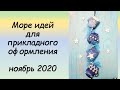 Море идей для прикладного оф ормления

ноябрь 2020